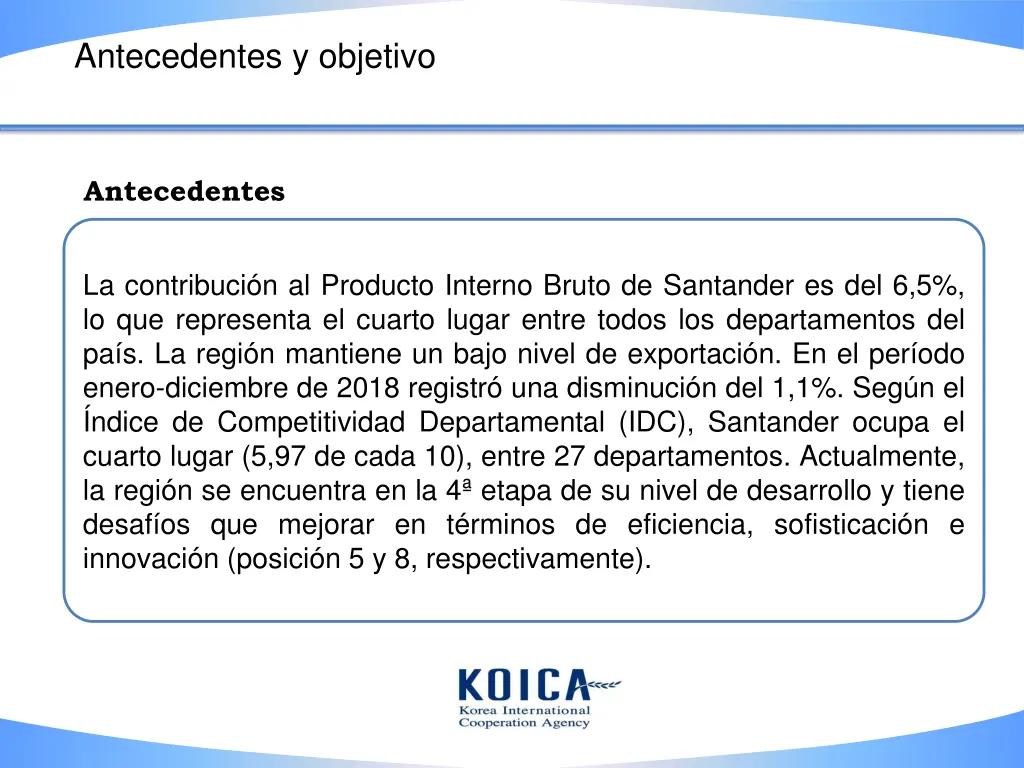 Antecedentes y objetivo

Antecedentes

La contribución al Producto Interno Bruto de Santander es del 6,5%, lo que representa el cuarto lugar entre todos los departamentos del país. La región mantiene un bajo nivel de exportación. En el período enero-diciembre de 2018 registró una disminución del 1,1%. Según el Índice de Competitividad Departamental (IDC), Santander ocupa el cuarto lugar (5,97 de cada 10), entre 27 departamentos. Actualmente, la región se encuentra en la 4ª etapa de su nivel de desarrollo y tiene desafíos que mejorar en términos de eficiencia, sofisticación e innovación (posición 5 y 8, respectivamente).

KOICA
Korea International
Cooperation Agency